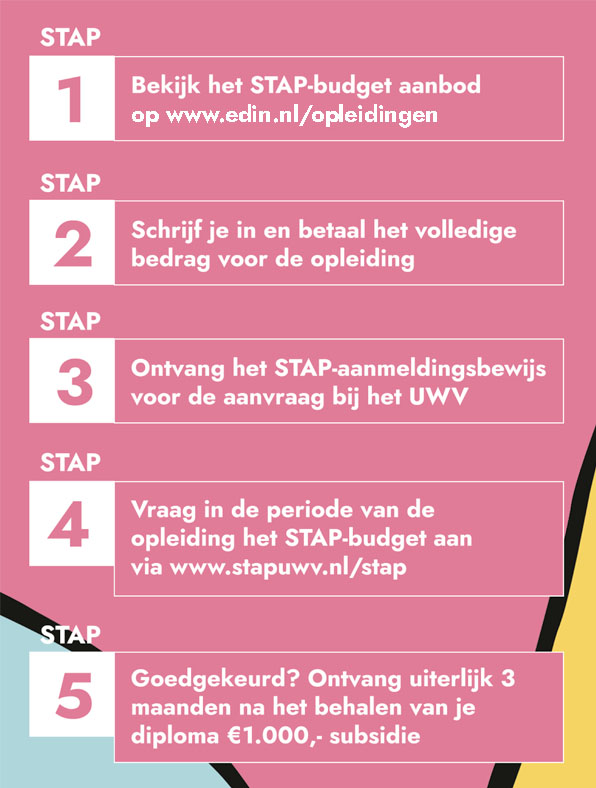 STAP
1
Bekijk het STAP-budget aanbod op www.edin.nl/opleidingen

STAP
2
Schrijf je in en betaal het volledige bedrag voor de opleiding

STAP
3
Ontvang het STAP-aanmeldingsbewijs voor de aanvraag bij het UWV

STAP
4
Vraag in de periode van de opleiding het STAP-budget aan via www.stapuwv.nl/stap

STAP
5
Goedgekeurd? Ontvang uiterlijk 3 maanden na het behalen van je diploma €1.000,- subsidie